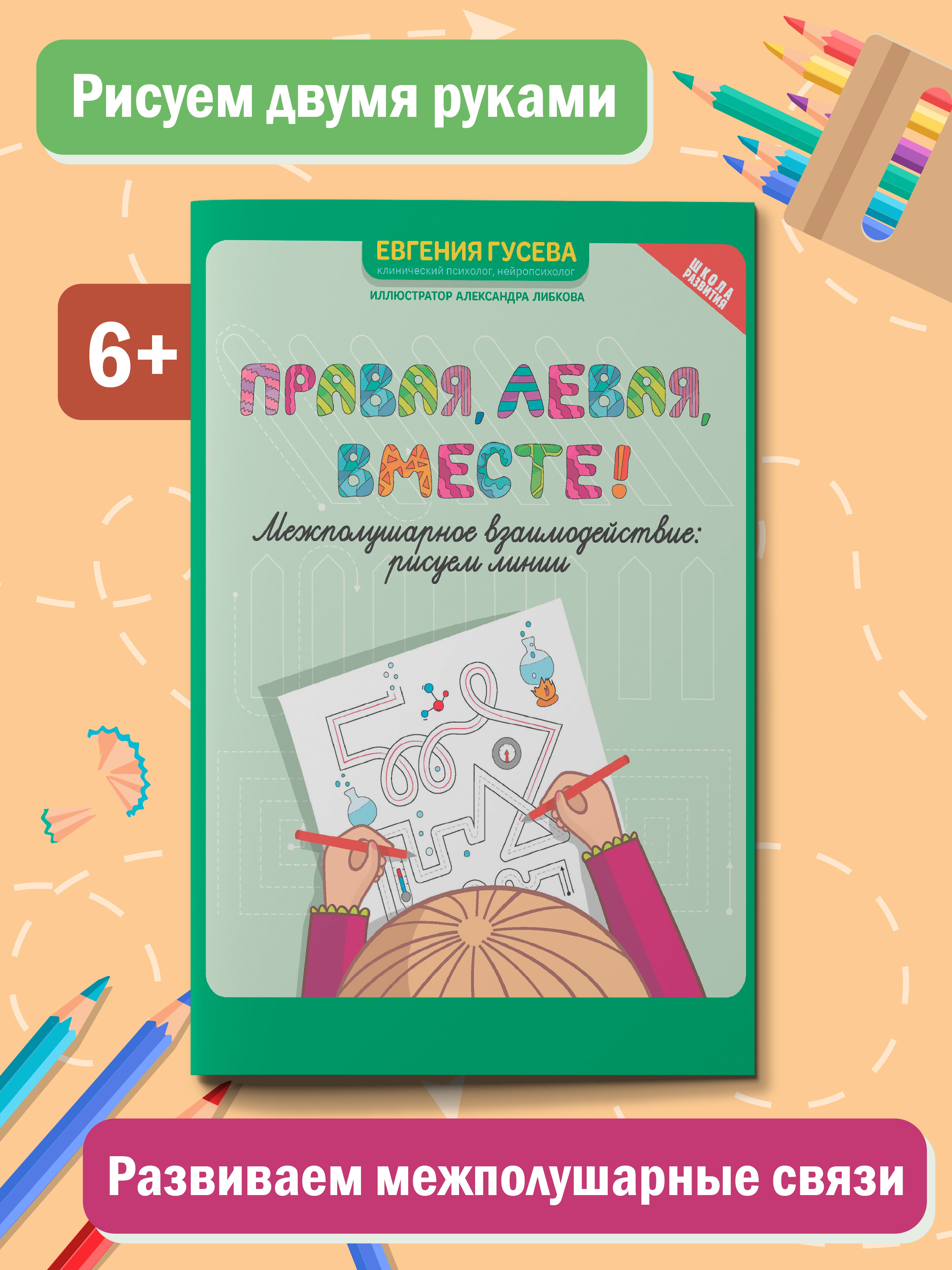 Рисуем двумя руками

6+

ЕВГЕНИЯ ГУСЕВА
клинический психолог, нейропсихолог

ИЛЛЮСТРАТОР АЛЕКСАНДРА ЛИБКОВА

ШКОЛА РАЗВИТИЯ

ПРАВАЯ, ЛЕВАЯ, ВМЕСТЕ!

Межполушарное взаимодействие: рисуем линии

Развиваем межполушарные связи